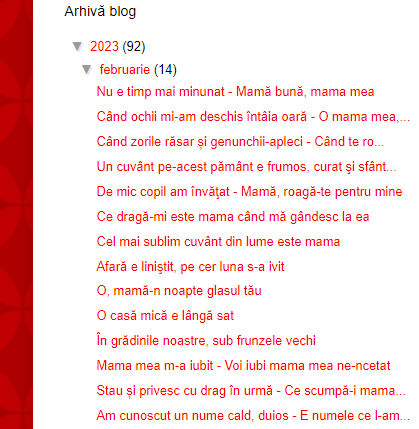 Arhivă blog

▼ 2023 (92)

▼ februarie (14)

Nu e timp mai minunat - Mamă bună, mama mea

Când ochii mi-am deschis întâia oară - O mama mea,...

Când zorile răsar și genunchii-apleci - Când te ro...

Un cuvânt pe-acest pământ e frumos, curat şi sfânt...

De mic copil am învăţat - Mamă, roagă-te pentru mine

Ce dragă-mi este mama când mă gândesc la ea

Cel mai sublim cuvânt din lume este mama

Afară e liniştit, pe cer luna s-a ivit

O, mamă-n noapte glasul tău

O casă mică e lângă sat

În grădinile noastre, sub frunzele vechi

Mama mea m-a iubit - Voi iubi mama mea ne-ncetat

Stau și privesc cu drag în urmă - Ce scumpă-i mama...

Am cunoscut un nume cald, duios - E numele ce l-am...